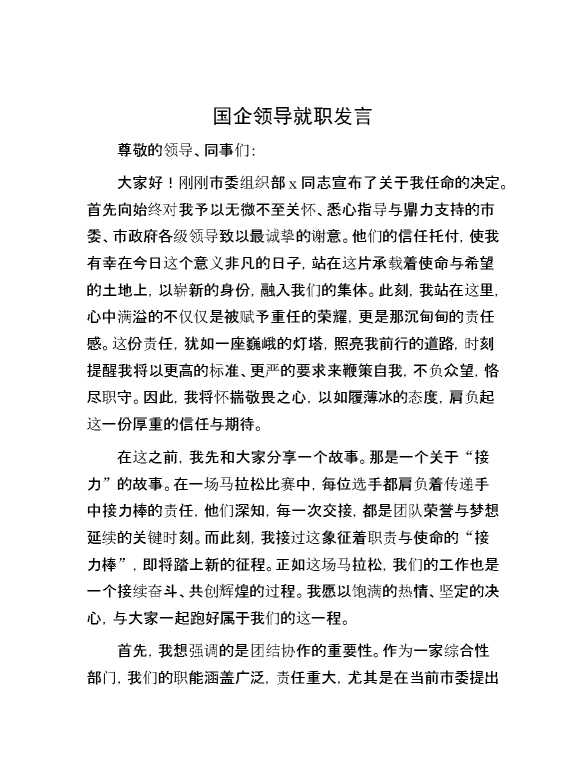 国企领导就职发言

尊敬的领导、同事们：

大家好！刚刚市委组织部 x 同志宣布了关于我任命的决定。首先向始终对我予以无微不至关怀、悉心指导与鼎力支持的市委、市政府各级领导致以最诚挚的谢意。他们的信任托付，使我有幸在今日这个意义非凡的日子，站在这片承载着使命与希望的土地上，以崭新的身份，融入我们的集体。此刻，我站在这里，心中满溢的不仅仅是被赋予重任的荣耀，更是那沉甸甸的责任感。这份责任，犹如一座巍峨的灯塔，照亮我前行的道路，时刻提醒我将以更高的标准、更严的要求来鞭策自我，不负众望，恪尽职守。因此，我将怀揣敬畏之心，以如履薄冰的态度，肩负起这一份厚重的信任与期待。

在这之前，我先和大家分享一个故事。那是一个关于“接力”的故事。在一场马拉松比赛中，每位选手都肩负着传递手中接力棒的责任，他们深知，每一次交接，都是团队荣誉与梦想延续的关键时刻。而此刻，我接过这象征着职责与使命的“接力棒”，即将踏上新的征程。正如这场马拉松，我们的工作也是一个接续奋斗、共创辉煌的过程。我愿以饱满的热情、坚定的决心，与大家一起跑好属于我们的这一程。

首先，我想强调的是团结协作的重要性。作为一家综合性部门，我们的职能涵盖广泛，责任重大，尤其是在当前市委提出